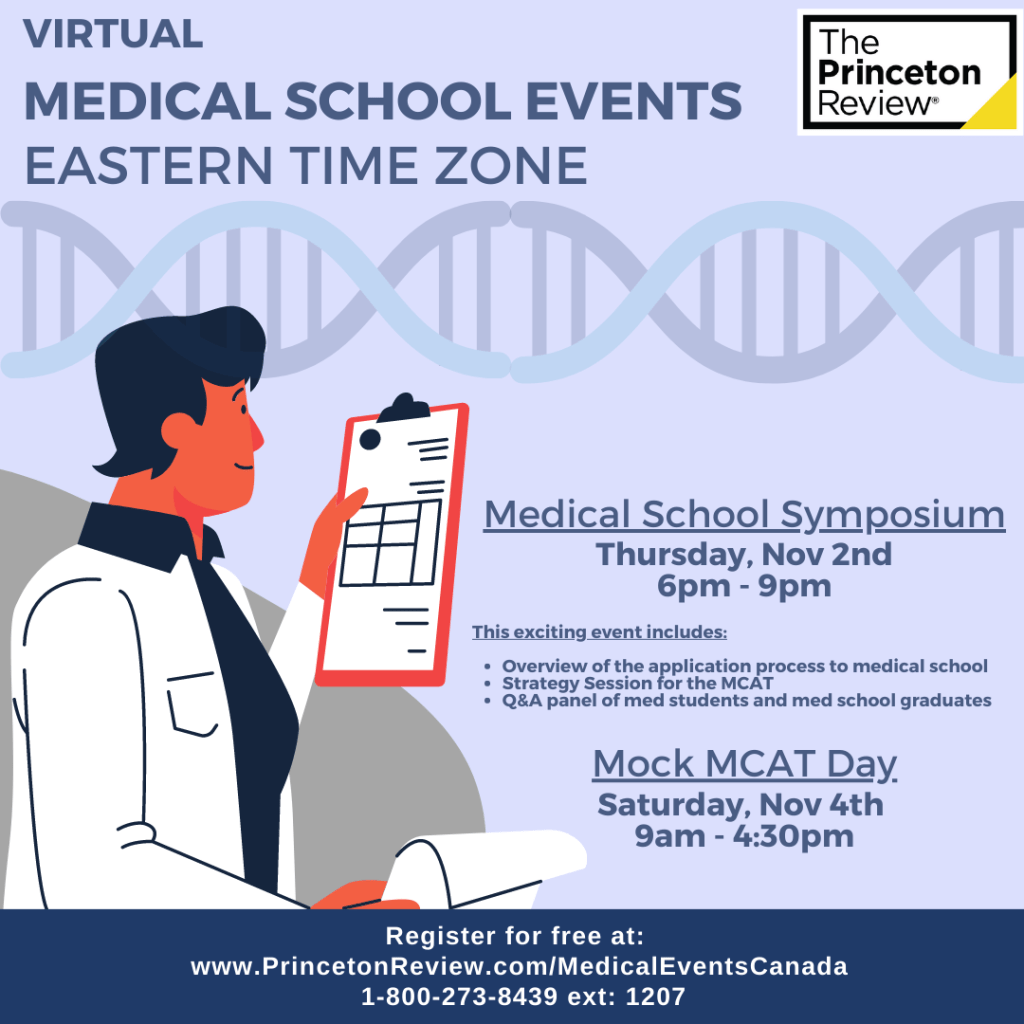 VIRTUAL
MEDICAL SCHOOL EVENTS
EASTERN TIME ZONE

The Princeton Review®

Medical School Symposium
Thursday, Nov 2nd
6pm - 9pm

This exciting event includes:

• Overview of the application process to medical school
• Strategy Session for the MCAT
• Q&A panel of med students and med school graduates

Mock MCAT Day
Saturday, Nov 4th
9am - 4:30pm

Register for free at:
www.PrincetonReview.com/MedicalEventsCanada
1-800-273-8439 ext: 1207